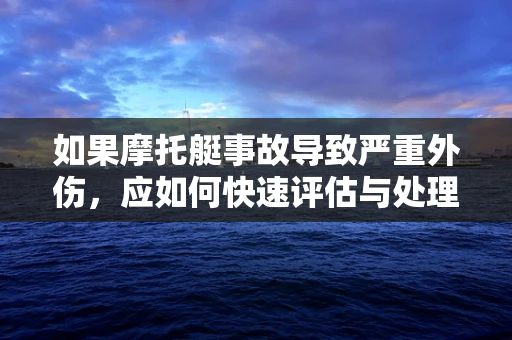 如果摩托艇事故导致严重外伤，应如何快速评估与处理